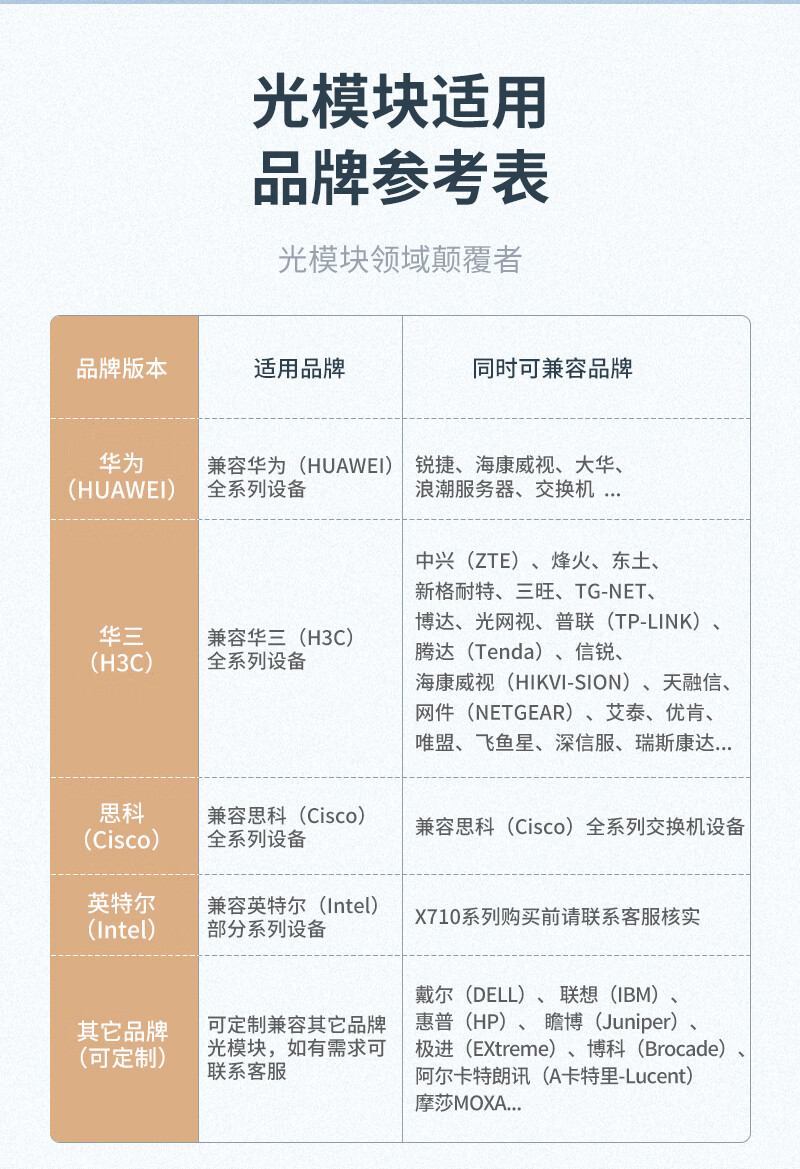 光模块适用
品牌参考表

光模块领域颠覆者

| 品牌版本 | 适用品牌 | 同时可兼容品牌 |
|---|---|---|
| 华为（HUAWEI） | 兼容华为（HUAWEI）全系列设备 | 锐捷、海康威视、大华、浪潮服务器、交换机 ... |
| 华三（H3C） | 兼容华三（H3C）全系列设备 | 中兴（ZTE）、烽火、东土、新格耐特、三旺、TG-NET、博达、光网视、普联（TP-LINK）、腾达（Tenda）、信锐、海康威视（HIKVI-SION）、天融信、网件（NETGEAR）、艾泰、优肯、唯盟、飞鱼星、深信服、瑞斯康达... |
| 思科（Cisco） | 兼容思科（Cisco）全系列设备 | 兼容思科（Cisco）全系列交换机设备 |
| 英特尔（Intel） | 兼容英特尔（Intel）部分系列设备 | X710系列购买前请联系客服核实 |
| 其它品牌（可定制） | 可定制兼容其它品牌光模块，如有需求可联系客服 | 戴尔（DELL）、联想（IBM）、惠普（HP）、瞻博（Juniper）、极进（EXtreme）、博科（Brocade）、阿尔卡特朗讯（A卡特里-Lucent）摩莎MOXA... |